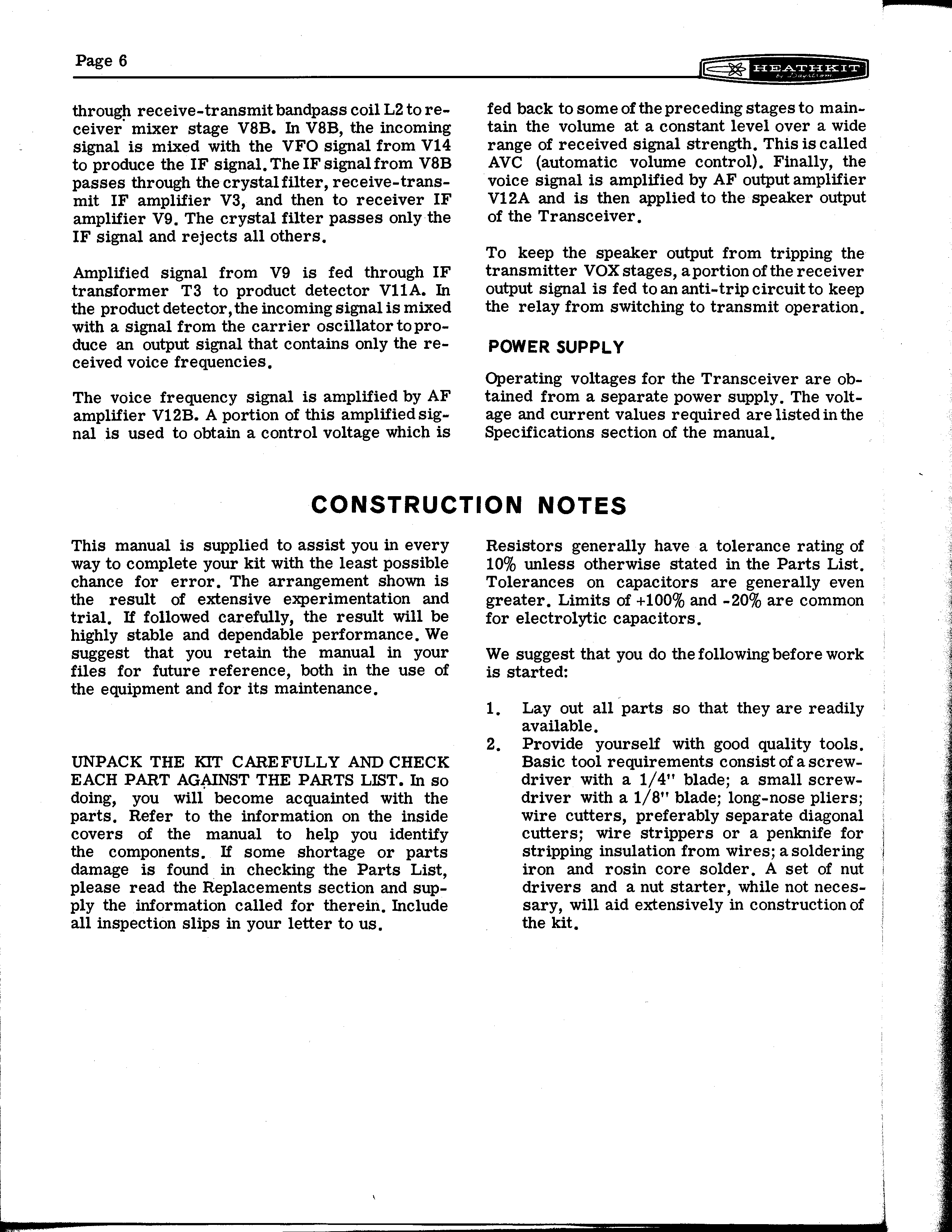 Page 6

HEATHKIT by Daystrom

through receive-transmit bandpass coil L2 to receiver mixer stage V8B. In V8B, the incoming signal is mixed with the VFO signal from V14 to produce the IF signal. The IF signal from V8B passes through the crystal filter, receive-transmit IF amplifier V3, and then to receiver IF amplifier V9. The crystal filter passes only the IF signal and rejects all others.

Amplified signal from V9 is fed through IF transformer T3 to product detector V11A. In the product detector, the incoming signal is mixed with a signal from the carrier oscillator to produce an output signal that contains only the received voice frequencies.

The voice frequency signal is amplified by AF amplifier V12B. A portion of this amplified signal is used to obtain a control voltage which is fed back to some of the preceding stages to maintain the volume at a constant level over a wide range of received signal strength. This is called AVC (automatic volume control). Finally, the voice signal is amplified by AF output amplifier V12A and is then applied to the speaker output of the Transceiver.

To keep the speaker output from tripping the transmitter VOX stages, a portion of the receiver output signal is fed to an anti-trip circuit to keep the relay from switching to transmit operation.

POWER SUPPLY

Operating voltages for the Transceiver are obtained from a separate power supply. The voltage and current values required are listed in the Specifications section of the manual.

CONSTRUCTION NOTES

This manual is supplied to assist you in every way to complete your kit with the least possible chance for error. The arrangement shown is the result of extensive experimentation and trial. If followed carefully, the result will be highly stable and dependable performance. We suggest that you retain the manual in your files for future reference, both in the use of the equipment and for its maintenance.

UNPACK THE KIT CAREFULLY AND CHECK EACH PART AGAINST THE PARTS LIST. In so doing, you will become acquainted with the parts. Refer to the information on the inside covers of the manual to help you identify the components. If some shortage or parts damage is found in checking the Parts List, please read the Replacements section and supply the information called for therein. Include all inspection slips in your letter to us.

Resistors generally have a tolerance rating of 10% unless otherwise stated in the Parts List. Tolerances on capacitors are generally even greater. Limits of +100% and -20% are common for electrolytic capacitors.

We suggest that you do the following before work is started:

1. Lay out all parts so that they are readily available.
2. Provide yourself with good quality tools. Basic tool requirements consist of a screwdriver with a 1/4" blade; a small screwdriver with a 1/8" blade; long-nose pliers; wire cutters, preferably separate diagonal cutters; wire strippers or a penknife for stripping insulation from wires; a soldering iron and rosin core solder. A set of nut drivers and a nut starter, while not necessary, will aid extensively in construction of the kit.